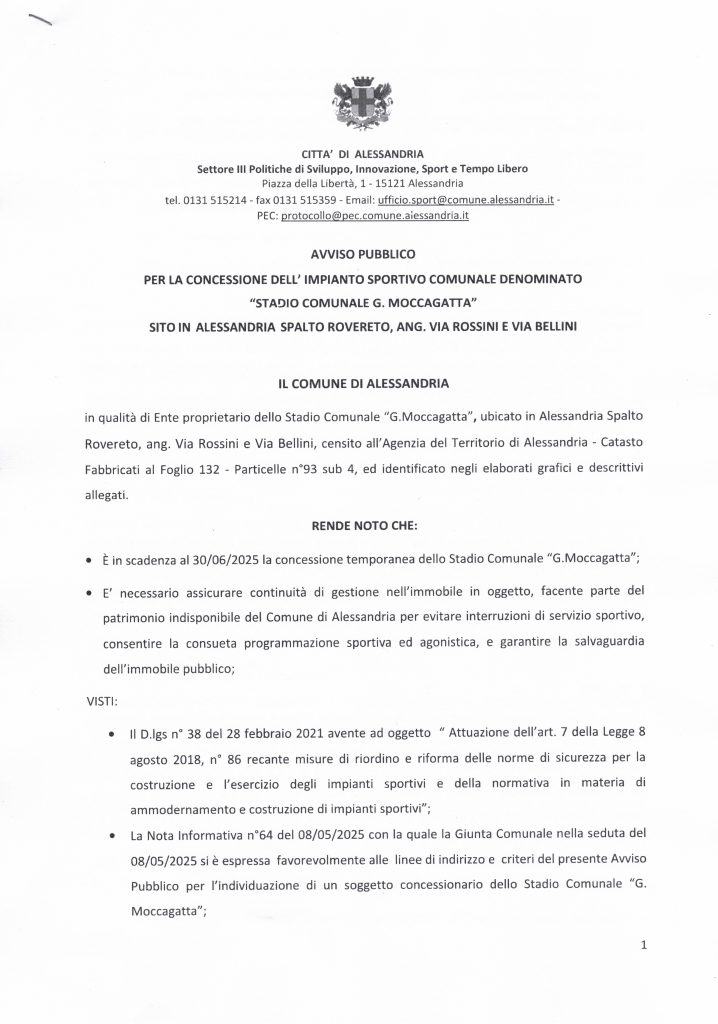 CITTA' DI ALESSANDRIA
Settore III Politiche di Sviluppo, Innovazione, Sport e Tempo Libero
Piazza della Libertà, 1 - 15121 Alessandria
tel. 0131 515214 - fax 0131 515359 - Email: ufficio.sport@comune.alessandria.it -
PEC: protocollo@pec.comune.alessandria.it

AVVISO PUBBLICO
PER LA CONCESSIONE DELL' IMPIANTO SPORTIVO COMUNALE DENOMINATO
"STADIO COMUNALE G. MOCCAGATTA"
SITO IN ALESSANDRIA SPALTO ROVERETO, ANG. VIA ROSSINI E VIA BELLINI

IL COMUNE DI ALESSANDRIA

in qualità di Ente proprietario dello Stadio Comunale "G.Moccagatta", ubicato in Alessandria Spalto Rovereto, ang. Via Rossini e Via Bellini, censito all'Agenzia del Territorio di Alessandria - Catasto Fabbricati al Foglio 132 - Particelle n°93 sub 4, ed identificato negli elaborati grafici e descrittivi allegati.

RENDE NOTO CHE:

• È in scadenza al 30/06/2025 la concessione temporanea dello Stadio Comunale "G.Moccagatta";

• E' necessario assicurare continuità di gestione nell'immobile in oggetto, facente parte del patrimonio indisponibile del Comune di Alessandria per evitare interruzioni di servizio sportivo, consentire la consueta programmazione sportiva ed agonistica, e garantire la salvaguardia dell'immobile pubblico;

VISTI:

• Il D.lgs n° 38 del 28 febbraio 2021 avente ad oggetto " Attuazione dell'art. 7 della Legge 8 agosto 2018, n° 86 recante misure di riordino e riforma delle norme di sicurezza per la costruzione e l'esercizio degli impianti sportivi e della normativa in materia di ammodernamento e costruzione di impianti sportivi";

• La Nota Informativa n°64 del 08/05/2025 con la quale la Giunta Comunale nella seduta del 08/05/2025 si è espressa favorevolmente alle linee di indirizzo e criteri del presente Avviso Pubblico per l'individuazione di un soggetto concessionario dello Stadio Comunale "G. Moccagatta";

1